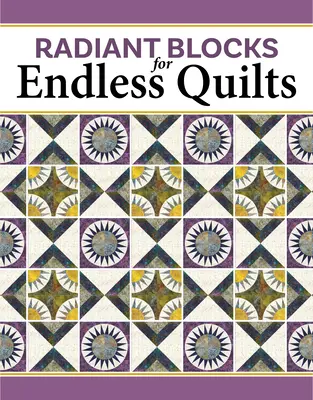 RADIANT BLOCKS
for
Endless Quilts